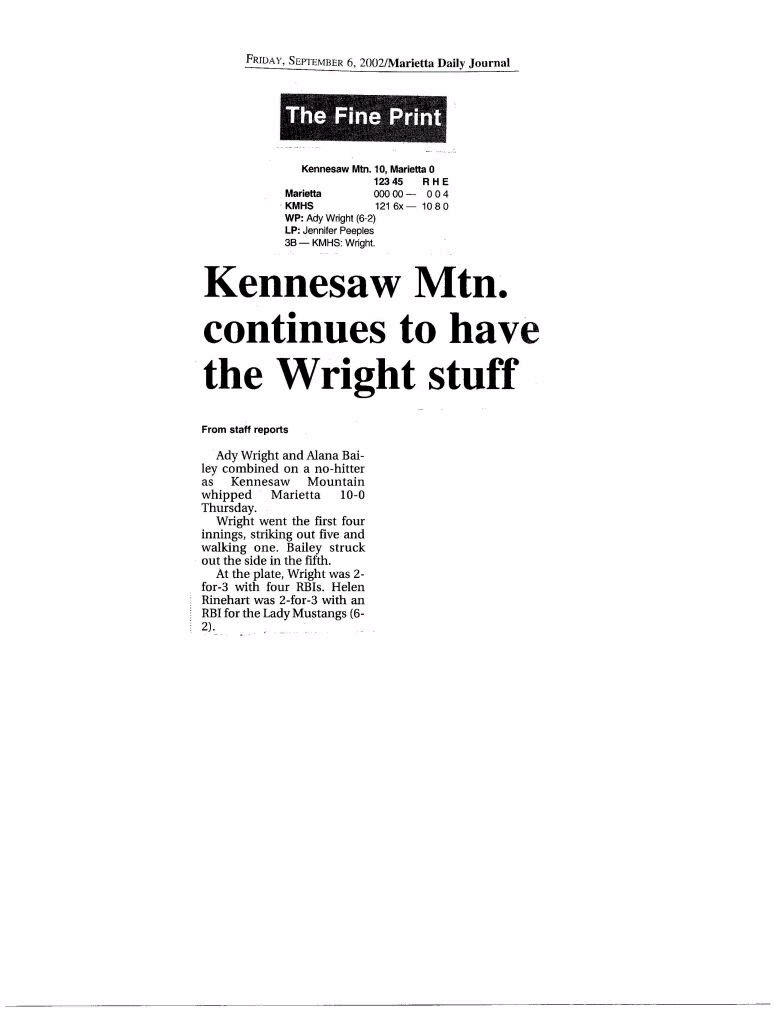 FRIDAY, SEPTEMBER 6, 2002/Marietta Daily Journal

The Fine Print

Kennesaw Mtn. 10, Marietta 0

| | 123 45 | R H E |
|---|---|---|
| Marietta | 000 00 — | 0 0 4 |
| KMHS | 121 6x — | 10 8 0 |

WP: Ady Wright (6-2)
LP: Jennifer Peeples
3B — KMHS: Wright.

Kennesaw Mtn. continues to have the Wright stuff

From staff reports

Ady Wright and Alana Bailey combined on a no-hitter as Kennesaw Mountain whipped Marietta 10-0 Thursday.

Wright went the first four innings, striking out five and walking one. Bailey struck out the side in the fifth.

At the plate, Wright was 2-for-3 with four RBIs. Helen Rinehart was 2-for-3 with an RBI for the Lady Mustangs (6-2).